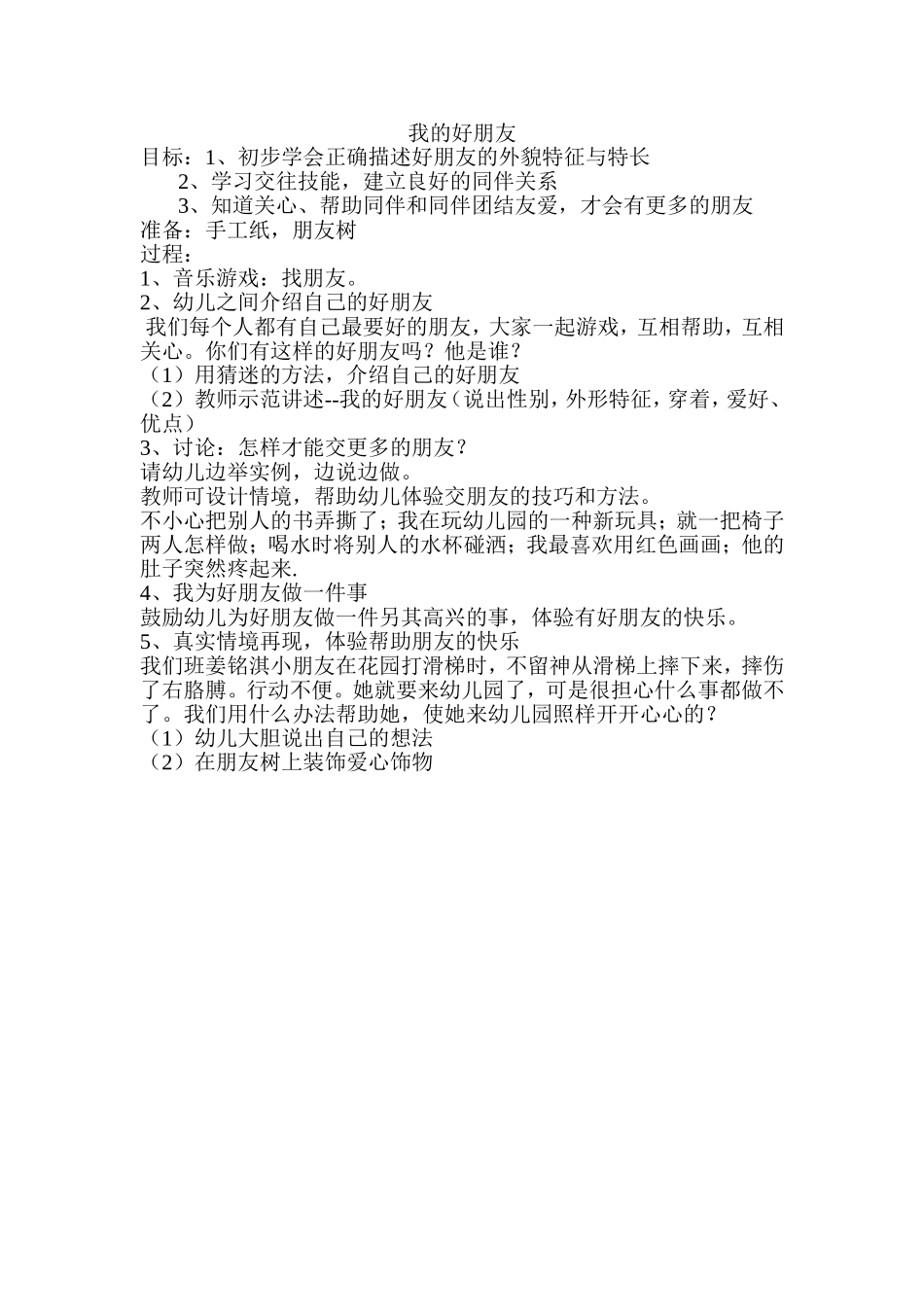 我的好朋友

目标：1、初步学会正确描述好朋友的外貌特征与特长

2、学习交往技能，建立良好的同伴关系

3、知道关心、帮助同伴和同伴团结友爱，才会有更多的朋友

准备：手工纸，朋友树

过程：

1、音乐游戏：找朋友。

2、幼儿之间介绍自己的好朋友

我们每个人都有自己最要好的朋友，大家一起游戏，互相帮助，互相关心。你们有这样的好朋友吗？他是谁？

（1）用猜迷的方法，介绍自己的好朋友

（2）教师示范讲述--我的好朋友（说出性别，外形特征，穿着，爱好、优点）

3、讨论：怎样才能交更多的朋友？

请幼儿边举实例，边说边做。

教师可设计情境，帮助幼儿体验交朋友的技巧和方法。

不小心把别人的书弄撕了；我在玩幼儿园的一种新玩具；就一把椅子两人怎样做；喝水时将别人的水杯碰洒；我最喜欢用红色画画；他的肚子突然疼起来.

4、我为好朋友做一件事

鼓励幼儿为好朋友做一件另其高兴的事，体验有好朋友的快乐。

5、真实情境再现，体验帮助朋友的快乐

我们班姜铭淇小朋友在花园打滑梯时，不留神从滑梯上摔下来，摔伤了右胳膊。行动不便。她就要来幼儿园了，可是很担心什么事都做不了。我们用什么办法帮助她，使她来幼儿园照样开开心心的？

（1）幼儿大胆说出自己的想法

（2）在朋友树上装饰爱心饰物